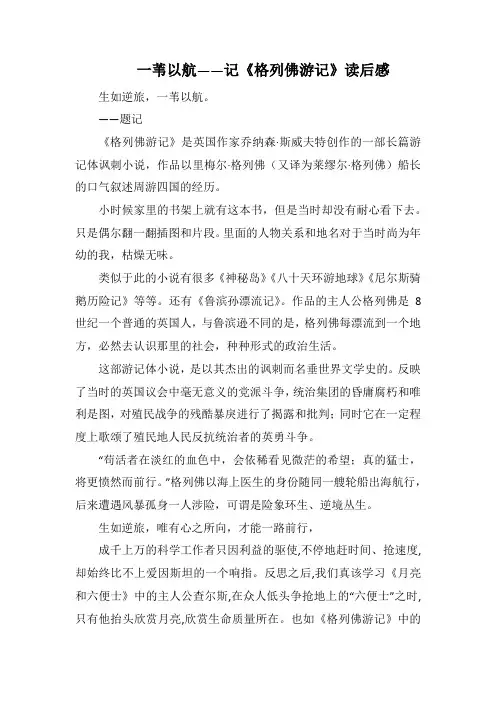 一苇以航——记《格列佛游记》读后感

生如逆旅，一苇以航。

——题记

《格列佛游记》是英国作家乔纳森·斯威夫特创作的一部长篇游记体讽刺小说，作品以里梅尔·格列佛（又译为莱缪尔·格列佛）船长的口气叙述周游四国的经历。

小时候家里的书架上就有这本书，但是当时却没有耐心看下去。只是偶尔翻一翻插图和片段。里面的人物关系和地名对于当时尚为年幼的我，枯燥无味。

类似于此的小说有很多《神秘岛》《八十天环游地球》《尼尔斯骑鹅历险记》等等。还有《鲁滨孙漂流记》。作品的主人公格列佛是 8 世纪一个普通的英国人，与鲁滨逊不同的是，格列佛每漂流到一个地方，必然去认识那里的社会，种种形式的政治生活。

这部游记体小说，是以其杰出的讽刺而名垂世界文学史的。反映了当时的英国议会中毫无意义的党派斗争，统治集团的昏庸腐朽和唯利是图，对殖民战争的残酷暴戾进行了揭露和批判；同时它在一定程度上歌颂了殖民地人民反抗统治者的英勇斗争。

“苟活者在淡红的血色中，会依稀看见微茫的希望；真的猛士，将更愤然而前行。”格列佛以海上医生的身份随同一艘轮船出海航行，后来遭遇风暴孤身一人涉险，可谓是险象环生、逆境丛生。

生如逆旅，唯有心之所向，才能一路前行，

成千上万的科学工作者只因利益的驱使，不停地赶时间、抢速度，却始终比不上爱因斯坦的一个响指。反思之后，我们真该学习《月亮和六便士》中的主人公查尔斯，在众人低头争抢地上的“六便士”之时，只有他抬头欣赏月亮，欣赏生命质量所在。也如《格列佛游记》中的